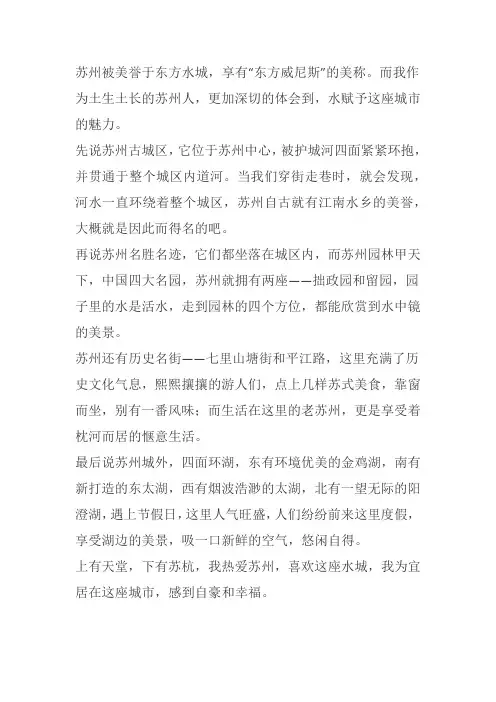 苏州被美誉于东方水城，享有“东方威尼斯”的美称。而我作为土生土长的苏州人，更加深切的体会到，水赋予这座城市的魅力。

先说苏州古城区，它位于苏州中心，被护城河四面紧紧环抱，并贯通于整个城区内道河。当我们穿街走巷时，就会发现，河水一直环绕着整个城区，苏州自古就有江南水乡的美誉，大概就是因此而得名的吧。

再说苏州名胜名迹，它们都坐落在城区内，而苏州园林甲天下，中国四大名园，苏州就拥有两座——拙政园和留园，园子里的水是活水，走到园林的四个方位，都能欣赏到水中镜的美景。

苏州还有历史名街——七里山塘街和平江路，这里充满了历史文化气息，熙熙攘攘的游人们，点上几样苏式美食，靠窗而坐，别有一番风味；而生活在这里的老苏州，更是享受着枕河而居的惬意生活。

最后说苏州城外，四面环湖，东有环境优美的金鸡湖，南有新打造的东太湖，西有烟波浩渺的太湖，北有一望无际的阳澄湖，遇上节假日，这里人气旺盛，人们纷纷前来这里度假，享受湖边的美景，吸一口新鲜的空气，悠闲自得。

上有天堂，下有苏杭，我热爱苏州，喜欢这座水城，我为宜居在这座城市，感到自豪和幸福。